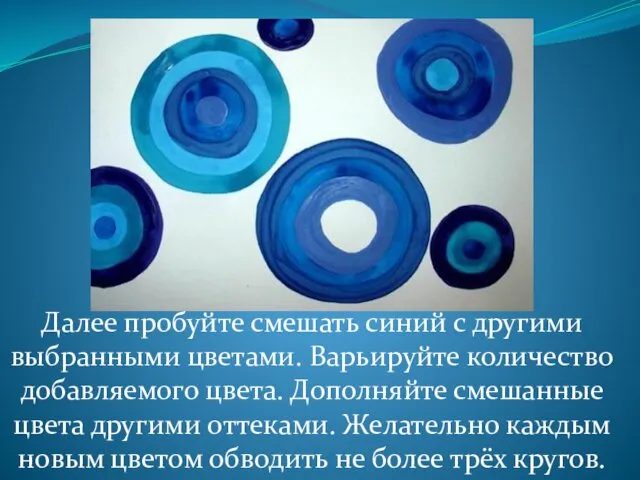 Далее пробуйте смешать синий с другими выбранными цветами. Варьируйте количество добавляемого цвета. Дополняйте смешанные цвета другими оттеками. Желательно каждым новым цветом обводить не более трёх кругов.